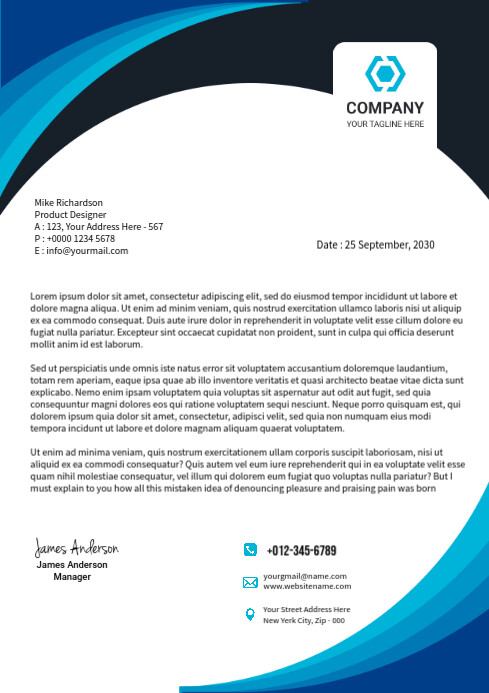 COMPANY
YOUR TAGLINE HERE

Mike Richardson
Product Designer
A : 123, Your Address Here - 567
P : +0000 1234 5678
E : info@yourmail.com

Date : 25 September, 2030

Lorem ipsum dolor sit amet, consectetur adipiscing elit, sed do eiusmod tempor incididunt ut labore et dolore magna aliqua. Ut enim ad minim veniam, quis nostrud exercitation ullamco laboris nisi ut aliquip ex ea commodo consequat. Duis aute irure dolor in reprehenderit in voluptate velit esse cillum dolore eu fugiat nulla pariatur. Excepteur sint occaecat cupidatat non proident, sunt in culpa qui officia deserunt mollit anim id est laborum.

Sed ut perspiciatis unde omnis iste natus error sit voluptatem accusantium doloremque laudantium, totam rem aperiam, eaque ipsa quae ab illo inventore veritatis et quasi architecto beatae vitae dicta sunt explicabo. Nemo enim ipsam voluptatem quia voluptas sit aspernatur aut odit aut fugit, sed quia consequuntur magni dolores eos qui ratione voluptatem sequi nesciunt. Neque porro quisquam est, qui dolorem ipsum quia dolor sit amet, consectetur, adipisci velit, sed quia non numquam eius modi tempora incidunt ut labore et dolore magnam aliquam quaerat voluptatem.

Ut enim ad minima veniam, quis nostrum exercitationem ullam corporis suscipit laboriosam, nisi ut aliquid ex ea commodi consequatur? Quis autem vel eum iure reprehenderit qui in ea voluptate velit esse quam nihil molestiae consequatur, vel illum qui dolorem eum fugiat quo voluptas nulla pariatur? But I must explain to you how all this mistaken idea of denouncing pleasure and praising pain was born

James Anderson
James Anderson
Manager

+012-345-6789

yourgmail@name.com
www.websitename.com

Your Street Address Here
New Yerk City, Zip - 000